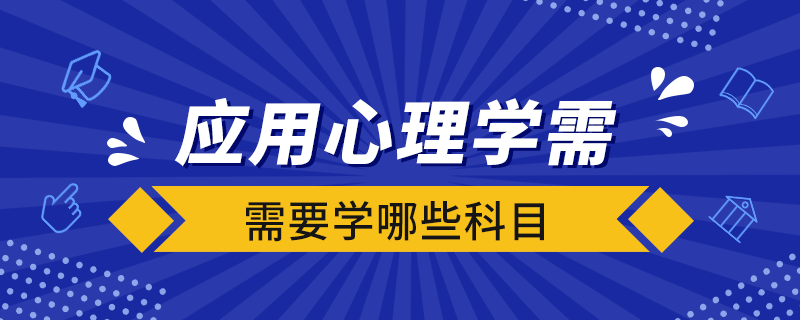 应用心理学需

需要学哪些科目